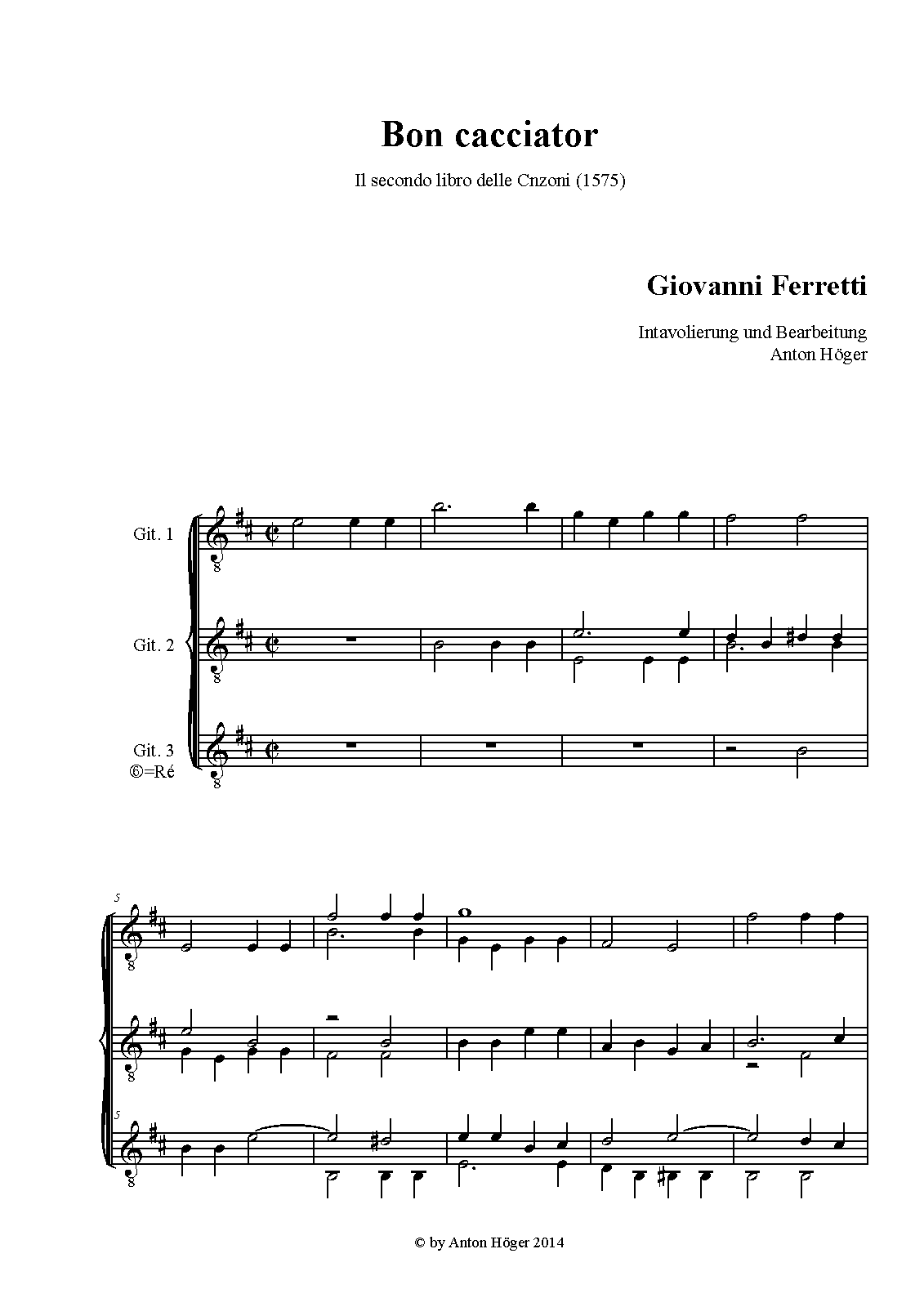 Bon cacciator

Il secondo libro delle Cnzoni (1575)

Giovanni Ferretti

Intavolierung und Bearbeitung
Anton Höger

Git. 1

Git. 2

Git. 3
⑥=Ré

5

5

© by Anton Höger 2014